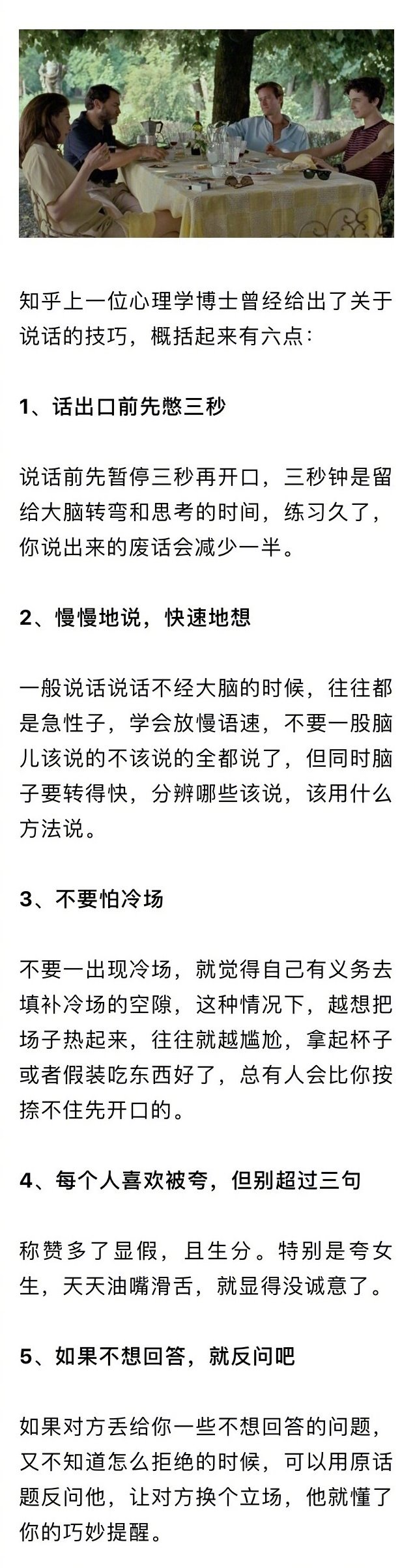 知乎上一位心理学博士曾经给出了关于说话的技巧，概括起来有六点：

1、话出口前先憋三秒

说话前先暂停三秒再开口，三秒钟是留给大脑转弯和思考的时间，练习久了，你说出来的废话会减少一半。

2、慢慢地说，快速地想

一般说话说话不经大脑的时候，往往都是急性子，学会放慢语速，不要一股脑儿该说的不该说的全都说了，但同时脑子要转得快，分辨哪些该说，该用什么方法说。

3、不要怕冷场

不要一出现冷场，就觉得自己有义务去填补冷场的空隙，这种情况下，越想把场子热起来，往往就越尴尬，拿起杯子或者假装吃东西好了，总有人会比你按捺不住先开口的。

4、每个人喜欢被夸，但别超过三句

称赞多了显假，且生分。特别是夸女生，天天油嘴滑舌，就显得没诚意了。

5、如果不想回答，就反问吧

如果对方丢给你一些不想回答的问题，又不知道怎么拒绝的时候，可以用原话题反问他，让对方换个立场，他就懂了你的巧妙提醒。